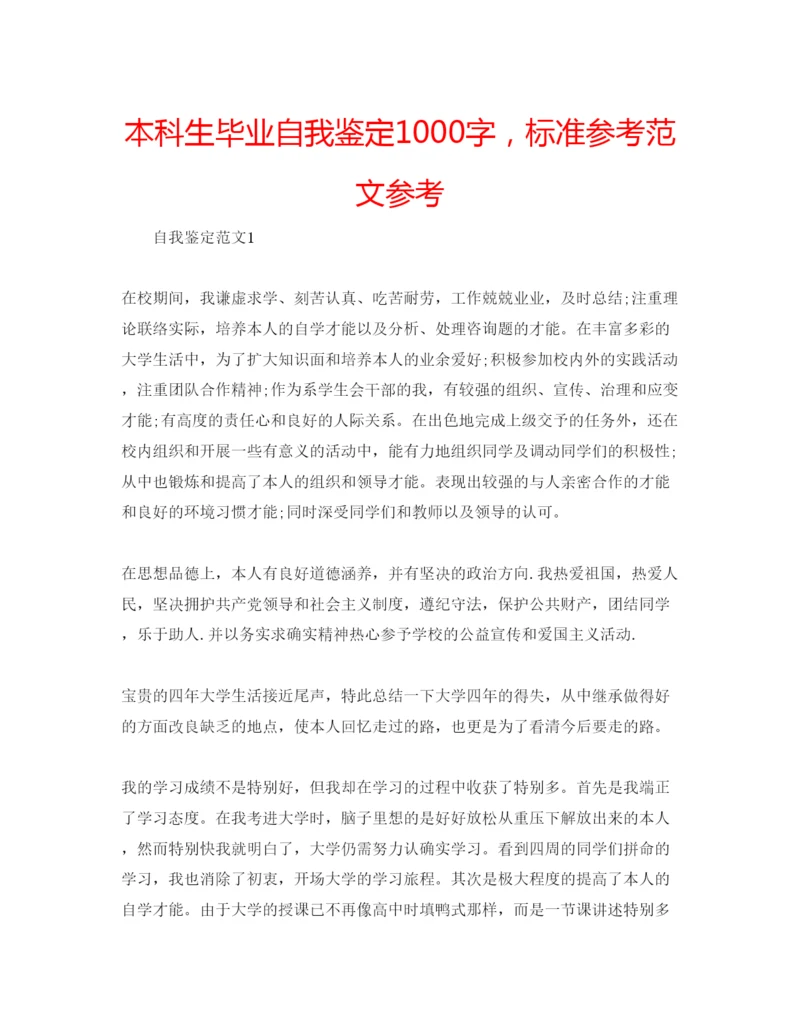 本科生毕业自我鉴定1000字，标准参考范文参考

自我鉴定范文1

在校期间，我谦虚求学、刻苦认真、吃苦耐劳，工作兢兢业业，及时总结;注重理论联络实际，培养本人的自学才能以及分析、处理咨询题的才能。在丰富多彩的大学生活中，为了扩大知识面和培养本人的业余爱好;积极参加校内外的实践活动，注重团队合作精神;作为系学生会干部的我，有较强的组织、宣传、治理和应变才能;有高度的责任心和良好的人际关系。在出色地完成上级交予的任务外，还在校内组织和开展一些有意义的活动中，能有力地组织同学及调动同学们的积极性;从中也锻炼和提高了本人的组织和领导才能。表现出较强的与人亲密合作的才能和良好的环境习惯才能;同时深受同学们和教师以及领导的认可。

在思想品德上，本人有良好道德涵养，并有坚决的政治方向.我热爱祖国，热爱人民，坚决拥护共产党领导和社会主义制度，遵纪守法，保护公共财产，团结同学，乐于助人.并以务实求确实精神热心参予学校的公益宣传和爱国主义活动.

宝贵的四年大学生活接近尾声，特此总结一下大学四年的得失，从中继承做得好的方面改良缺乏的地点，使本人回忆走过的路，也更是为了看清今后要走的路。

我的学习成绩不是特别好，但我却在学习的过程中收获了特别多。首先是我端正了学习态度。在我考进大学时，脑子里想的是好好放松从重压下解放出来的本人，然而特别快我就明白了，大学仍需努力认确实学习。看到四周的同学们拼命的学习，我也消除了初衷，开场大学的学习旅程。其次是极大程度的提高了本人的自学才能。由于大学的授课已不再像高中时填鸭式那样，而是一节课讲述特别多